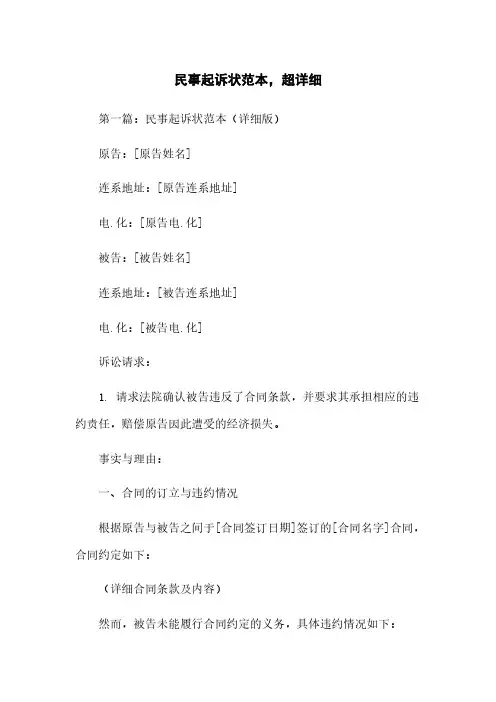 民事起诉状范本，超详细

第一篇：民事起诉状范本（详细版）

原告：[原告姓名]

连系地址：[原告连系地址]

电.化：[原告电.化]

被告：[被告姓名]

连系地址：[被告连系地址]

电.化：[被告电.化]

诉讼请求：

1. 请求法院确认被告违反了合同条款，并要求其承担相应的违约责任，赔偿原告因此遭受的经济损失。

事实与理由：

一、合同的订立与违约情况

根据原告与被告之间于[合同签订日期]签订的[合同名字]合同，合同约定如下：

（详细合同条款及内容）

然而，被告未能履行合同约定的义务，具体违约情况如下：